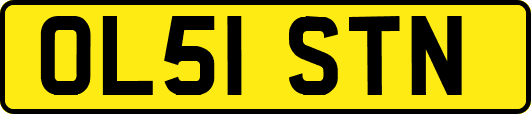 OL51 STN